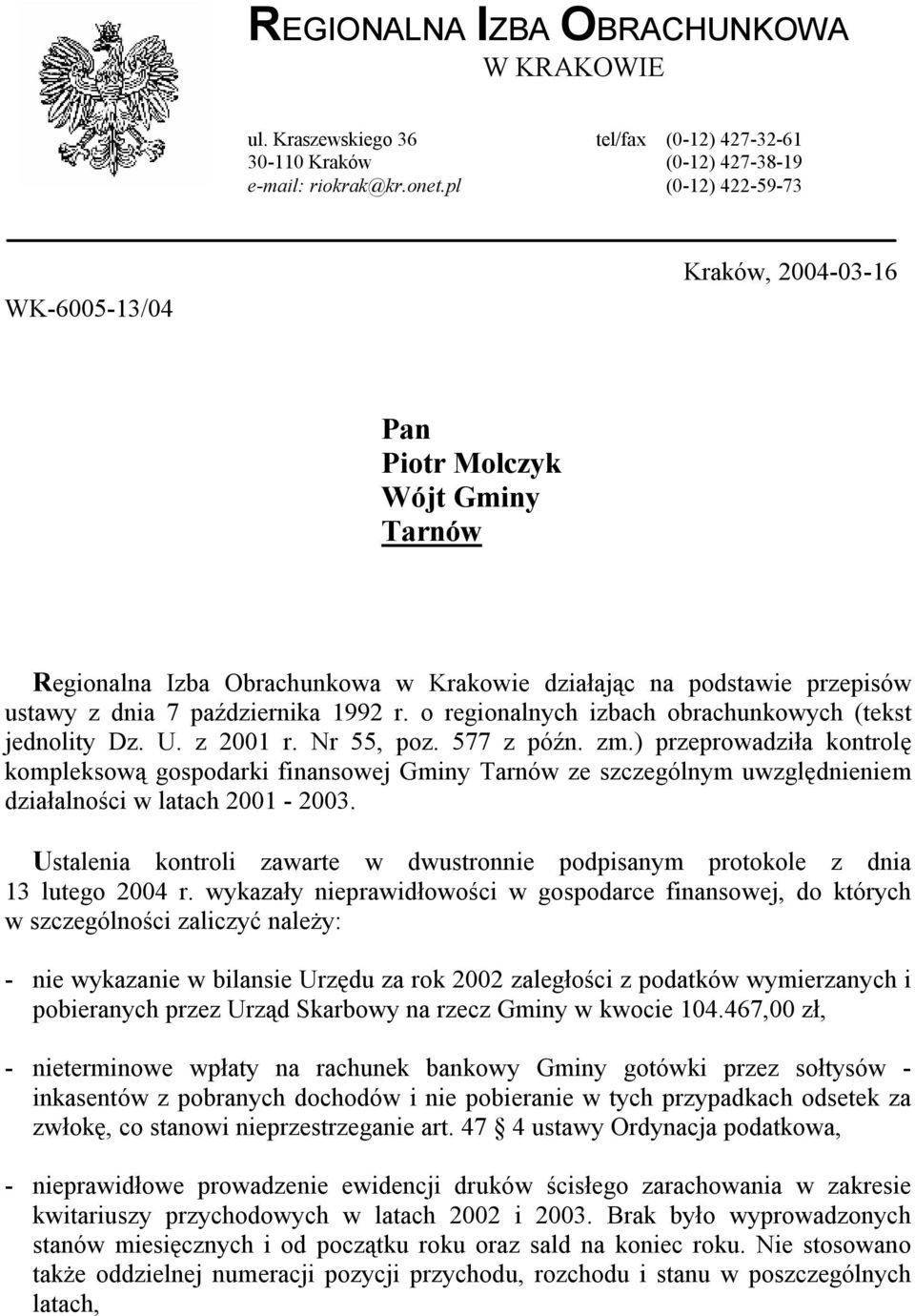 REGIONALNA IZBA OBRACHUNKOWA
W KRAKOWIE

ul. Kraszewskiego 36
30-110 Kraków
e-mail: riokrak@kr.onet.pl

tel/fax (0-12) 427-32-61
(0-12) 427-38-19
(0-12) 422-59-73

WK-6005-13/04

Kraków, 2004-03-16

Pan
Piotr Molczyk
Wójt Gminy
Tarnów

Regionalna Izba Obrachunkowa w Krakowie działając na podstawie przepisów ustawy z dnia 7 października 1992 r. o regionalnych izbach obrachunkowych (tekst jednolity Dz. U. z 2001 r. Nr 55, poz. 577 z późn. zm.) przeprowadziła kontrolę kompleksową gospodarki finansowej Gminy Tarnów ze szczególnym uwzględnieniem działalności w latach 2001 - 2003.

Ustalenia kontroli zawarte w dwustronnie podpisanym protokole z dnia 13 lutego 2004 r. wykazały nieprawidłowości w gospodarce finansowej, do których w szczególności zaliczyć należy:

- nie wykazanie w bilansie Urzędu za rok 2002 zaległości z podatków wymierzanych i pobieranych przez Urząd Skarbowy na rzecz Gminy w kwocie 104.467,00 zł,

- nieterminowe wpłaty na rachunek bankowy Gminy gotówki przez sołtysów - inkasentów z pobranych dochodów i nie pobieranie w tych przypadkach odsetek za zwłokę, co stanowi nieprzestrzeganie art. 47 4 ustawy Ordynacja podatkowa,

- nieprawidłowe prowadzenie ewidencji druków ścisłego zarachowania w zakresie kwitariuszy przychodowych w latach 2002 i 2003. Brak było wyprowadzonych stanów miesięcznych i od początku roku oraz sald na koniec roku. Nie stosowano także oddzielnej numeracji pozycji przychodu, rozchodu i stanu w poszczególnych latach,